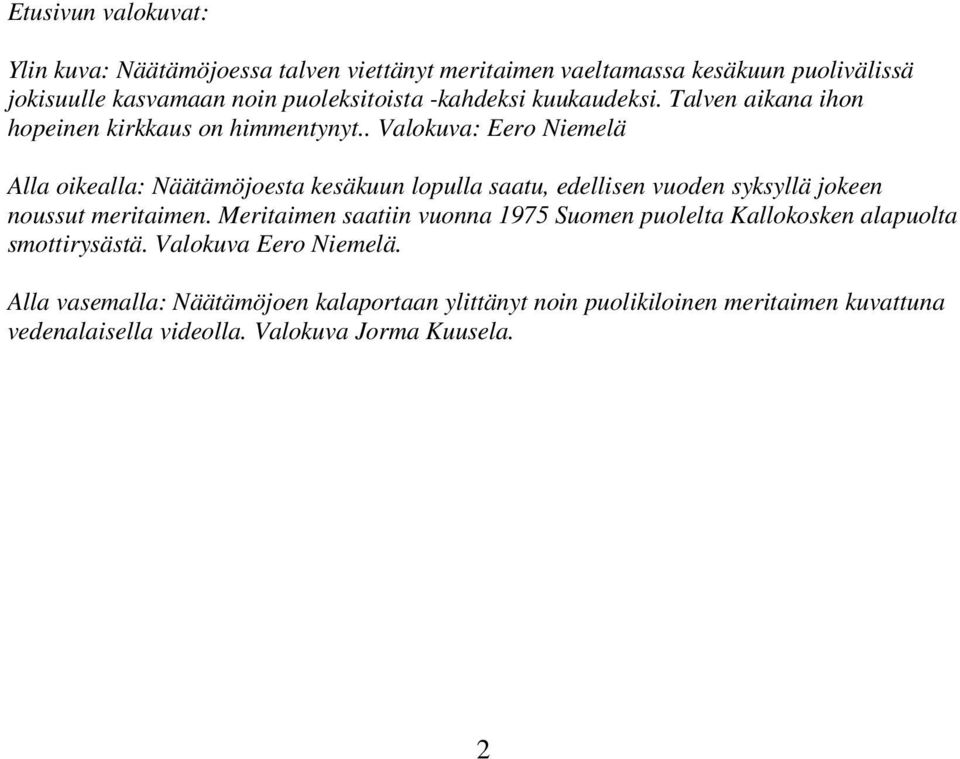 Etusivun valokuvat:

Ylin kuva: Näätämöjoessa talven viettänyt meritaimen vaeltamassa kesäkuun puolivälissä jokisuulle kasvamaan noin puoleksitoista -kahdeksi kuukaudeksi. Talven aikana ihon hopeinen kirkkaus on himmentynyt.. Valokuva: Eero Niemelä

Alla oikealla: Näätämöjoesta kesäkuun lopulla saatu, edellisen vuoden syksyllä jokeen noussut meritaimen. Meritaimen saatiin vuonna 1975 Suomen puolelta Kallokosken alapuolta smottirysästä. Valokuva Eero Niemelä.

Alla vasemalla: Näätämöjoen kalaportaan ylittänyt noin puolikiloinen meritaimen kuvattuna vedenalaisella videolla. Valokuva Jorma Kuusela.

2